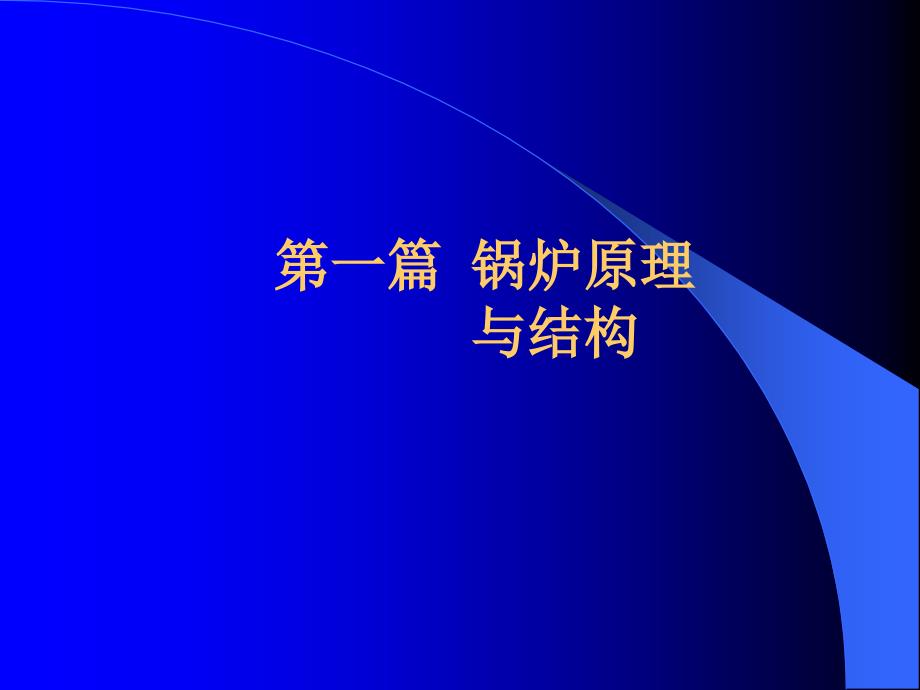 第一篇 锅炉原理与结构